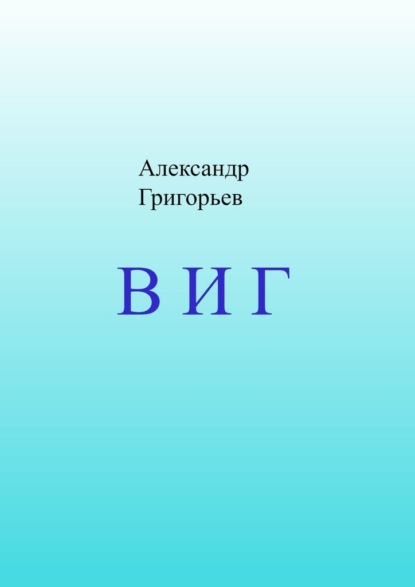 Александр
Григорьев

В И Г